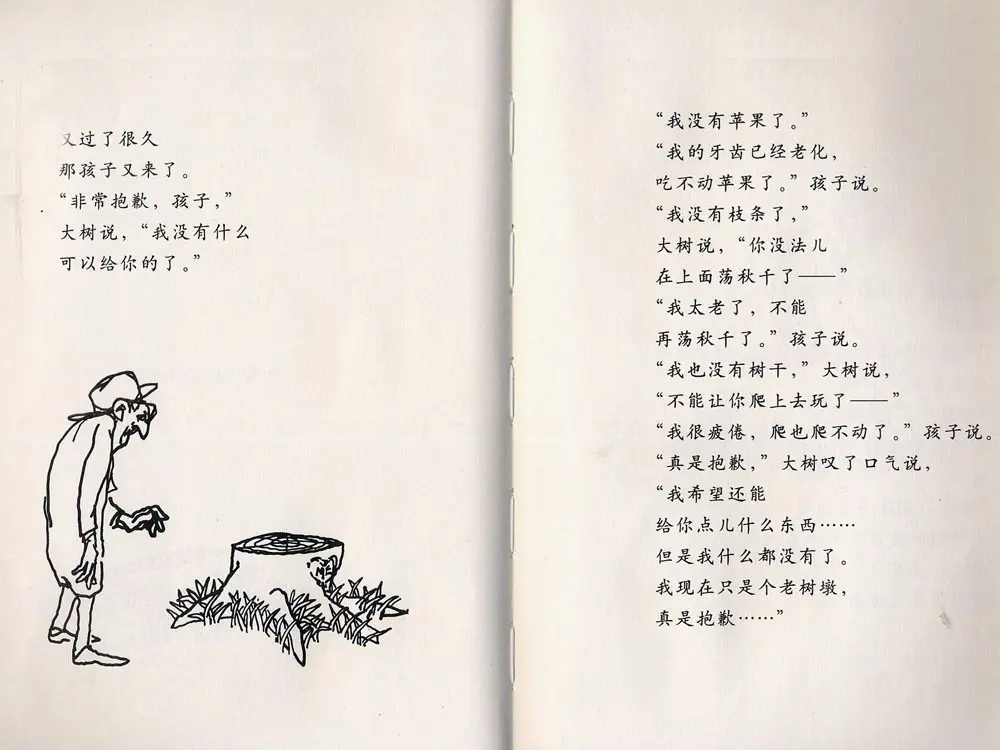 又过了很久
那孩子又来了。
“非常抱歉，孩子，”
大树说，“我没有什么
可以给你的了。”

“我没有苹果了。”
“我的牙齿已经老化，
吃不动苹果了。”孩子说。
“我没有枝条了，”
大树说，“你没法儿
在上面荡秋千了——”
“我太老了，不能
再荡秋千了。”孩子说。
“我也没有树干，”大树说，
“不能让你爬上去玩了——”
“我很疲倦，爬也爬不动了。”孩子说。
“真是抱歉，”大树叹了口气说，
“我希望还能
给你点儿什么东西……
但是我什么都没有了。
我现在只是个老树墩，
真是抱歉……”